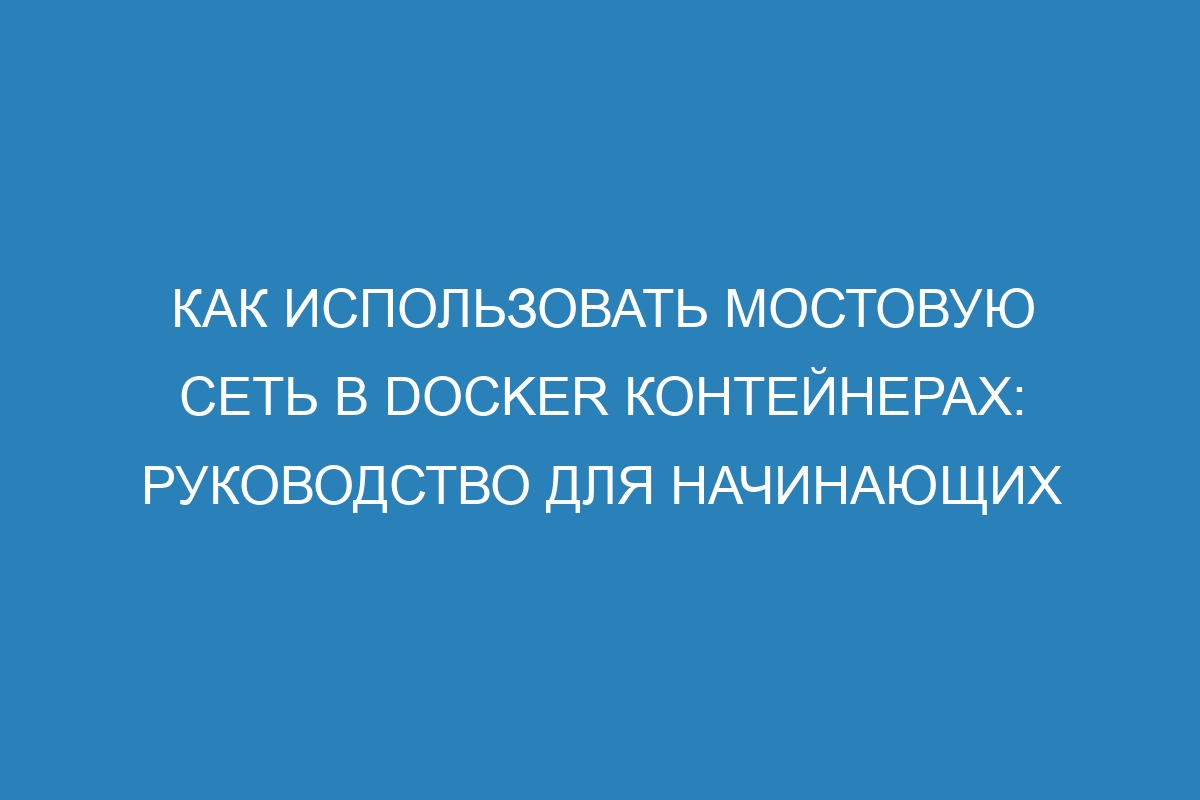 КАК ИСПОЛЬЗОВАТЬ МОСТОВУЮ СЕТЬ В DOCKER КОНТЕЙНЕРАХ: РУКОВОДСТВО ДЛЯ НАЧИНАЮЩИХ